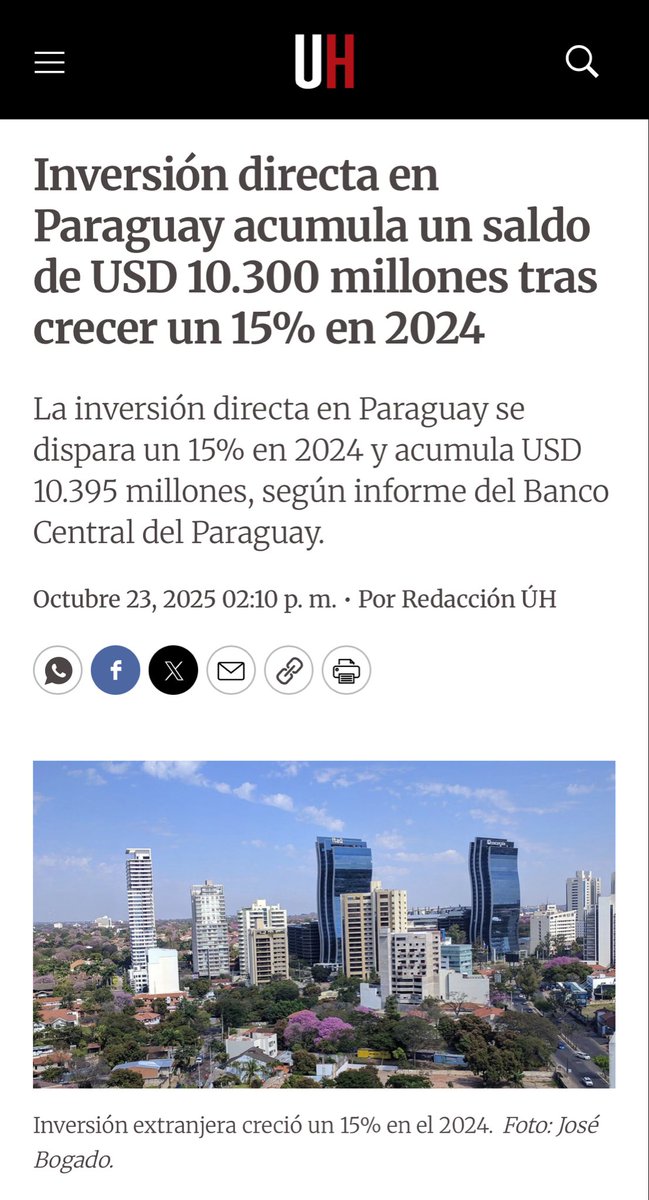 UH

Inversión directa en Paraguay acumula un saldo de USD 10.300 millones tras crecer un 15% en 2024

La inversión directa en Paraguay se dispara un 15% en 2024 y acumula USD 10.395 millones, según informe del Banco Central del Paraguay.

Octubre 23, 2025 02:10 p. m. • Por Redacción ÚH

Inversión extranjera creció un 15% en el 2024. Foto: José Bogado.